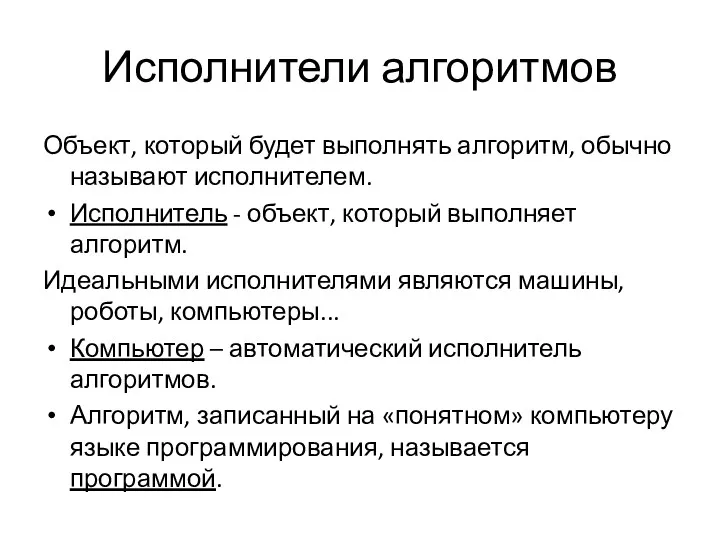 Исполнители алгоритмов

Объект, который будет выполнять алгоритм, обычно называют исполнителем.

• Исполнитель - объект, который выполняет алгоритм.

Идеальными исполнителями являются машины, роботы, компьютеры...

• Компьютер – автоматический исполнитель алгоритмов.

• Алгоритм, записанный на «понятном» компьютеру языке программирования, называется программой.